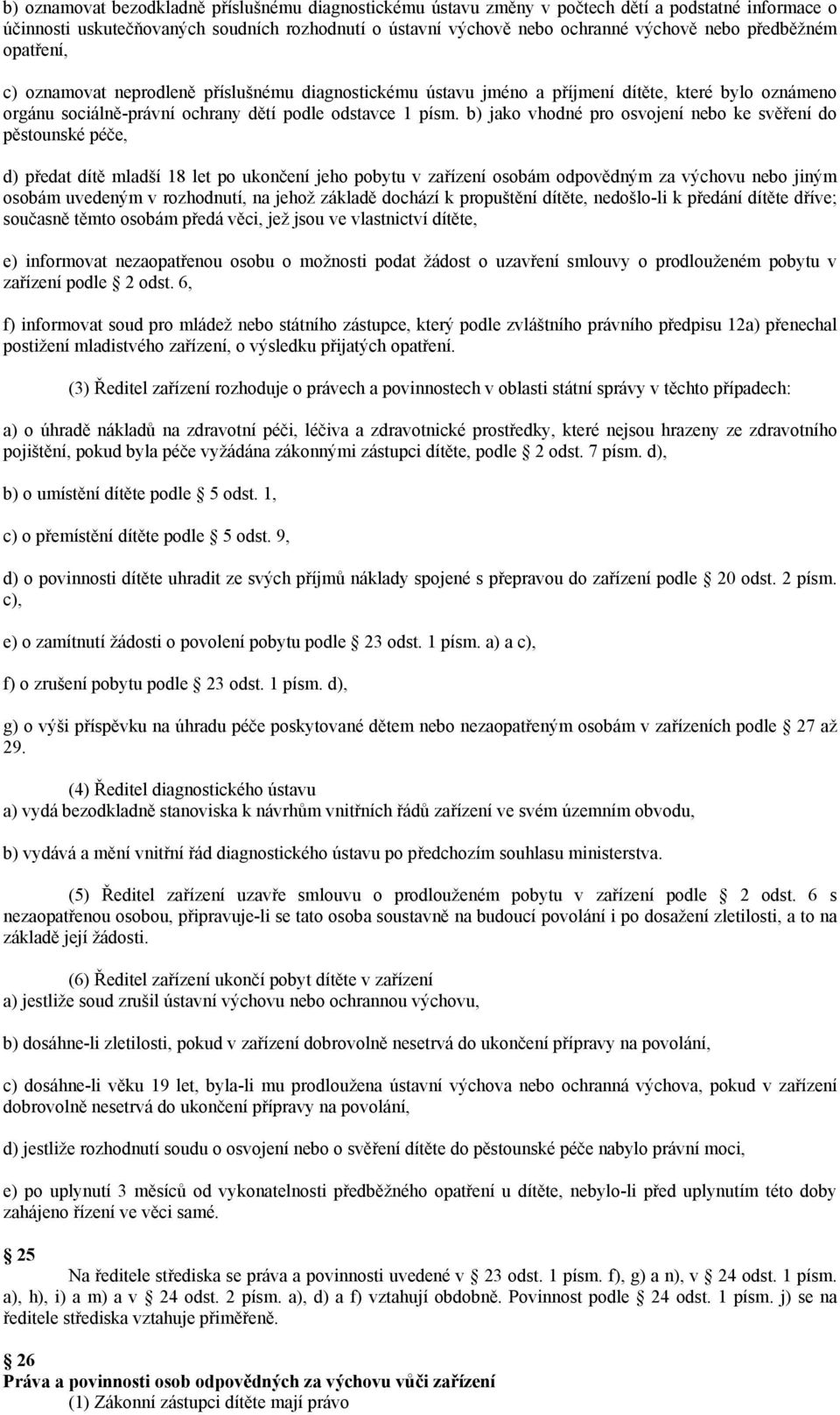 b) oznamovat bezodkladně příslušnému diagnostickému ústavu změny v počtech dětí a podstatné informace o účinnosti uskutečňovaných soudních rozhodnutí o ústavní výchově nebo ochranné výchově nebo předběžném opatření,

c) oznamovat neprodleně příslušnému diagnostickému ústavu jméno a příjmení dítěte, které bylo oznámeno orgánu sociálně-právní ochrany dětí podle odstavce 1 písm. b) jako vhodné pro osvojení nebo ke svěření do pěstounské péče,

d) předat dítě mladší 18 let po ukončení jeho pobytu v zařízení osobám odpovědným za výchovu nebo jiným osobám uvedeným v rozhodnutí, na jehož základě dochází k propuštění dítěte, nedošlo-li k předání dítěte dříve; současně těmto osobám předá věci, jež jsou ve vlastnictví dítěte,

e) informovat nezaopatřenou osobu o možnosti podat žádost o uzavření smlouvy o prodlouženém pobytu v zařízení podle § 2 odst. 6,

f) informovat soud pro mládež nebo státního zástupce, který podle zvláštního právního předpisu 12a) přenechal postižení mladistvého zařízení, o výsledku přijatých opatření.

(3) Ředitel zařízení rozhoduje o právech a povinnostech v oblasti státní správy v těchto případech:

a) o úhradě nákladů na zdravotní péči, léčiva a zdravotnické prostředky, které nejsou hrazeny ze zdravotního pojištění, pokud byla péče vyžádána zákonnými zástupci dítěte, podle § 2 odst. 7 písm. d),

b) o umístění dítěte podle § 5 odst. 1,

c) o přemístění dítěte podle § 5 odst. 9,

d) o povinnosti dítěte uhradit ze svých příjmů náklady spojené s přepravou do zařízení podle § 20 odst. 2 písm. c),

e) o zamítnutí žádosti o povolení pobytu podle § 23 odst. 1 písm. a) a c),

f) o zrušení pobytu podle § 23 odst. 1 písm. d),

g) o výši příspěvku na úhradu péče poskytované dětem nebo nezaopatřeným osobám v zařízeních podle § 27 až 29.

(4) Ředitel diagnostického ústavu
a) vydá bezodkladně stanoviska k návrhům vnitřních řádů zařízení ve svém územním obvodu,

b) vydává a mění vnitřní řád diagnostického ústavu po předchozím souhlasu ministerstva.

(5) Ředitel zařízení uzavře smlouvu o prodlouženém pobytu v zařízení podle § 2 odst. 6 s nezaopatřenou osobou, připravuje-li se tato osoba soustavně na budoucí povolání i po dosažení zletilosti, a to na základě její žádosti.

(6) Ředitel zařízení ukončí pobyt dítěte v zařízení
a) jestliže soud zrušil ústavní výchovu nebo ochrannou výchovu,

b) dosáhne-li zletilosti, pokud v zařízení dobrovolně nesetrvá do ukončení přípravy na povolání,

c) dosáhne-li věku 19 let, byla-li mu prodloužena ústavní výchova nebo ochranná výchova, pokud v zařízení dobrovolně nesetrvá do ukončení přípravy na povolání,

d) jestliže rozhodnutí soudu o osvojení nebo o svěření dítěte do pěstounské péče nabylo právní moci,

e) po uplynutí 3 měsíců od vykonatelnosti předběžného opatření u dítěte, nebylo-li před uplynutím této doby zahájeno řízení ve věci samé.

§ 25
Na ředitele střediska se práva a povinnosti uvedené v § 23 odst. 1 písm. f), g) a n), v § 24 odst. 1 písm. a), h), i) a m) a v § 24 odst. 2 písm. a), d) a f) vztahují obdobně. Povinnost podle § 24 odst. 1 písm. j) se na ředitele střediska vztahuje přiměřeně.

§ 26
Práva a povinnosti osob odpovědných za výchovu vůči zařízení
(1) Zákonní zástupci dítěte mají právo